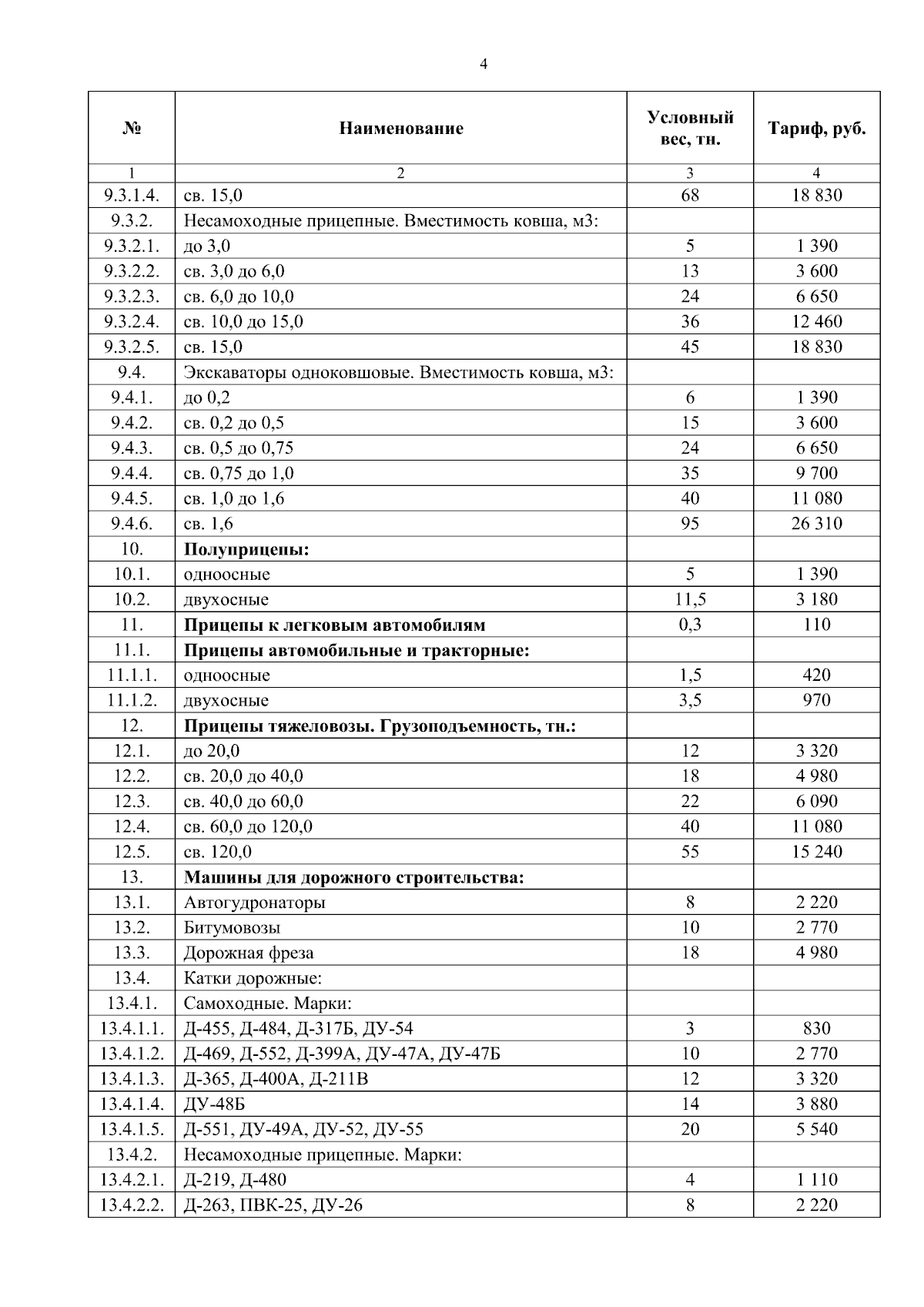 4

| № | Наименование | Условный вес, тн. | Тариф, руб. |
|---|---|---|---|
| 1 | 2 | 3 | 4 |
| 9.3.1.4. | св. 15,0 | 68 | 18 830 |
| 9.3.2. | Несамоходные прицепные. Вместимость ковша, м3: | | |
| 9.3.2.1. | до 3,0 | 5 | 1 390 |
| 9.3.2.2. | св. 3,0 до 6,0 | 13 | 3 600 |
| 9.3.2.3. | св. 6,0 до 10,0 | 24 | 6 650 |
| 9.3.2.4. | св. 10,0 до 15,0 | 36 | 12 460 |
| 9.3.2.5. | св. 15,0 | 45 | 18 830 |
| 9.4. | Экскаваторы одноковшовые. Вместимость ковша, м3: | | |
| 9.4.1. | до 0,2 | 6 | 1 390 |
| 9.4.2. | св. 0,2 до 0,5 | 15 | 3 600 |
| 9.4.3. | св. 0,5 до 0,75 | 24 | 6 650 |
| 9.4.4. | св. 0,75 до 1,0 | 35 | 9 700 |
| 9.4.5. | св. 1,0 до 1,6 | 40 | 11 080 |
| 9.4.6. | св. 1,6 | 95 | 26 310 |
| 10. | **Полуприцепы:** | | |
| 10.1. | одноосные | 5 | 1 390 |
| 10.2. | двухосные | 11,5 | 3 180 |
| 11. | **Прицепы к легковым автомобилям** | 0,3 | 110 |
| 11.1. | **Прицепы автомобильные и тракторные:** | | |
| 11.1.1. | одноосные | 1,5 | 420 |
| 11.1.2. | двухосные | 3,5 | 970 |
| 12. | **Прицепы тяжеловозы. Грузоподъемность, тн.:** | | |
| 12.1. | до 20,0 | 12 | 3 320 |
| 12.2. | св. 20,0 до 40,0 | 18 | 4 980 |
| 12.3. | св. 40,0 до 60,0 | 22 | 6 090 |
| 12.4. | св. 60,0 до 120,0 | 40 | 11 080 |
| 12.5. | св. 120,0 | 55 | 15 240 |
| 13. | **Машины для дорожного строительства:** | | |
| 13.1. | Автогудронаторы | 8 | 2 220 |
| 13.2. | Битумовозы | 10 | 2 770 |
| 13.3. | Дорожная фреза | 18 | 4 980 |
| 13.4. | Катки дорожные: | | |
| 13.4.1. | Самоходные. Марки: | | |
| 13.4.1.1. | Д-455, Д-484, Д-317Б, ДУ-54 | 3 | 830 |
| 13.4.1.2. | Д-469, Д-552, Д-399А, ДУ-47А, ДУ-47Б | 10 | 2 770 |
| 13.4.1.3. | Д-365, Д-400А, Д-211В | 12 | 3 320 |
| 13.4.1.4. | ДУ-48Б | 14 | 3 880 |
| 13.4.1.5. | Д-551, ДУ-49А, ДУ-52, ДУ-55 | 20 | 5 540 |
| 13.4.2. | Несамоходные прицепные. Марки: | | |
| 13.4.2.1. | Д-219, Д-480 | 4 | 1 110 |
| 13.4.2.2. | Д-263, ПВК-25, ДУ-26 | 8 | 2 220 |